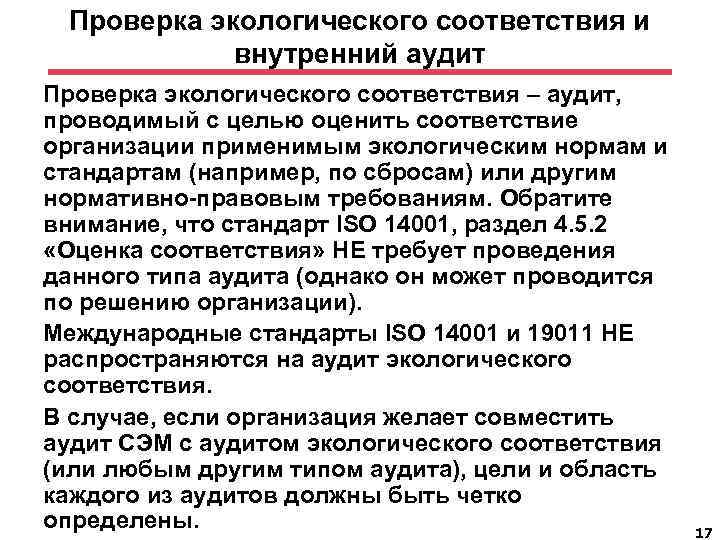 Проверка экологического соответствия и внутренний аудит

Проверка экологического соответствия – аудит, проводимый с целью оценить соответствие организации применимым экологическим нормам и стандартам (например, по сбросам) или другим нормативно-правовым требованиям. Обратите внимание, что стандарт ISO 14001, раздел 4.5.2 «Оценка соответствия» НЕ требует проведения данного типа аудита (однако он может проводится по решению организации).

Международные стандарты ISO 14001 и 19011 НЕ распространяются на аудит экологического соответствия.

В случае, если организация желает совместить аудит СЭМ с аудитом экологического соответствия (или любым другим типом аудита), цели и область каждого из аудитов должны быть четко определены.

17